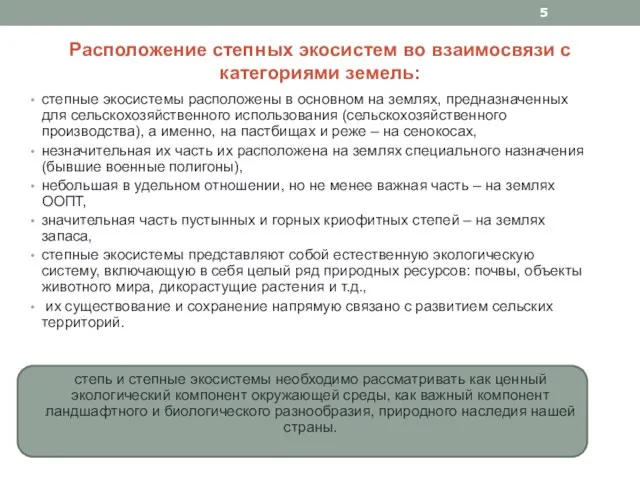 5

Расположение степных экосистем во взаимосвязи с категориями земель:

• степные экосистемы расположены в основном на землях, предназначенных для сельскохозяйственного использования (сельскохозяйственного производства), а именно, на пастбищах и реже – на сенокосах,
• незначительная их часть их расположена на землях специального назначения (бывшие военные полигоны),
• небольшая в удельном отношении, но не менее важная часть – на землях ООПТ,
• значительная часть пустынных и горных криофитных степей – на землях запаса,
• степные экосистемы представляют собой естественную экологическую систему, включающую в себя целый ряд природных ресурсов: почвы, объекты животного мира, дикорастущие растения и т.д.,
• их существование и сохранение напрямую связано с развитием сельских территорий.

степь и степные экосистемы необходимо рассматривать как ценный экологический компонент окружающей среды, как важный компонент ландшафтного и биологического разнообразия, природного наследия нашей страны.